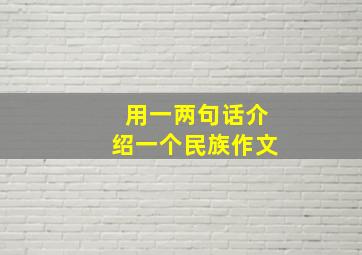 用一两句话介绍一个民族作文